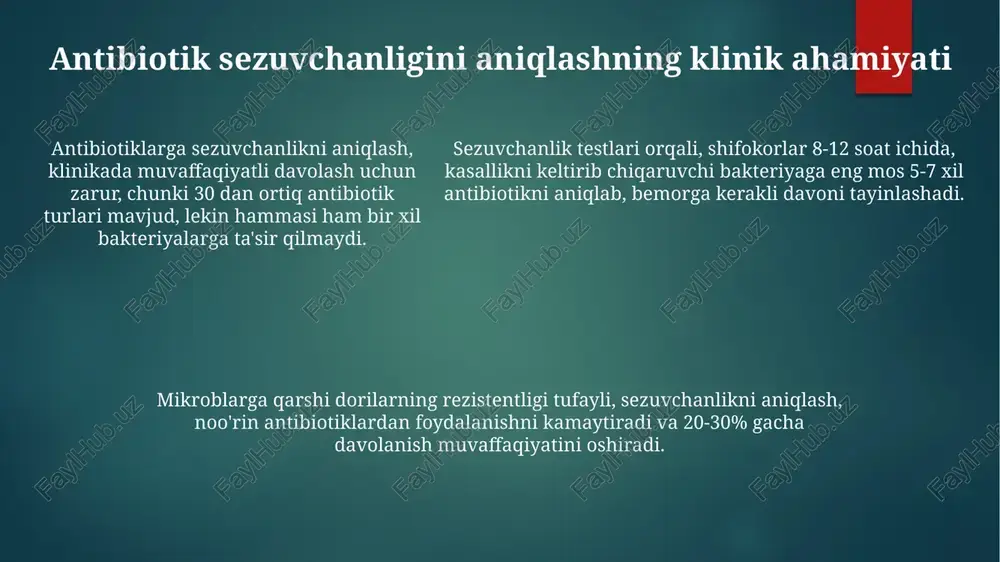 Antibiotik sezuvchanligini aniqlashning klinik ahamiyati

Antibiotiklarga sezuvchanlikni aniqlash, klinikada muvaffaqiyatli davolash uchun zarur, chunki 30 dan ortiq antibiotik turlari mavjud, lekin hammasi ham bir xil bakteriyalarga ta'sir qilmaydi.

Sezuvchanlik testlari orqali, shifokorlar 8-12 soat ichida, kasallikni keltirib chiqaruvchi bakteriyaga eng mos 5-7 xil antibiotikni aniqlab, bemorga kerakli davoni tayinlashadi.

Mikroblarga qarshi dorilarning rezistentligi tufayli, sezuvchanlikni aniqlash, noo'rin antibiotiklardan foydalanishni kamaytiradi va 20-30% gacha davolanish muvaffaqiyatini oshiradi.

FaylHub.uz